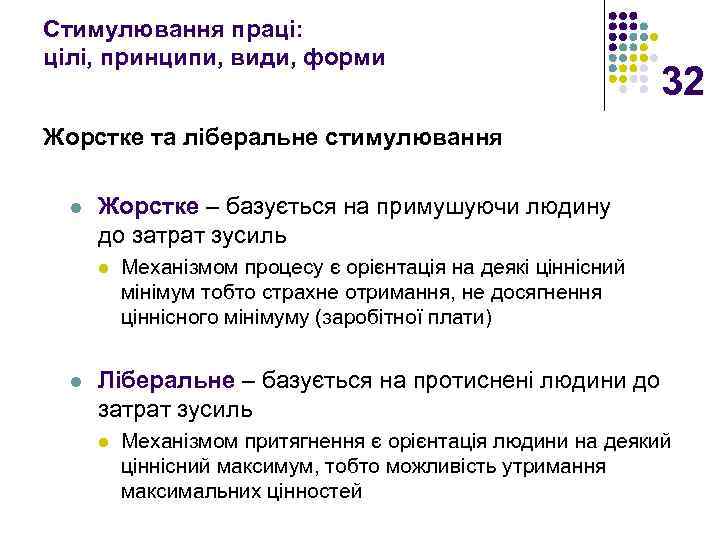 Стимулювання праці:
цілі, принципи, види, форми

32

Жорстке та ліберальне стимулювання

Жорстке – базується на примушуючи людину до затрат зусиль

Механізмом процесу є орієнтація на деякі ціннісний мінімум тобто страхне отримання, не досягнення ціннісного мінімуму (заробітної плати)

Ліберальне – базується на протиснені людини до затрат зусиль

Механізмом притягнення є орієнтація людини на деякий ціннісний максимум, тобто можливість утримання максимальних цінностей